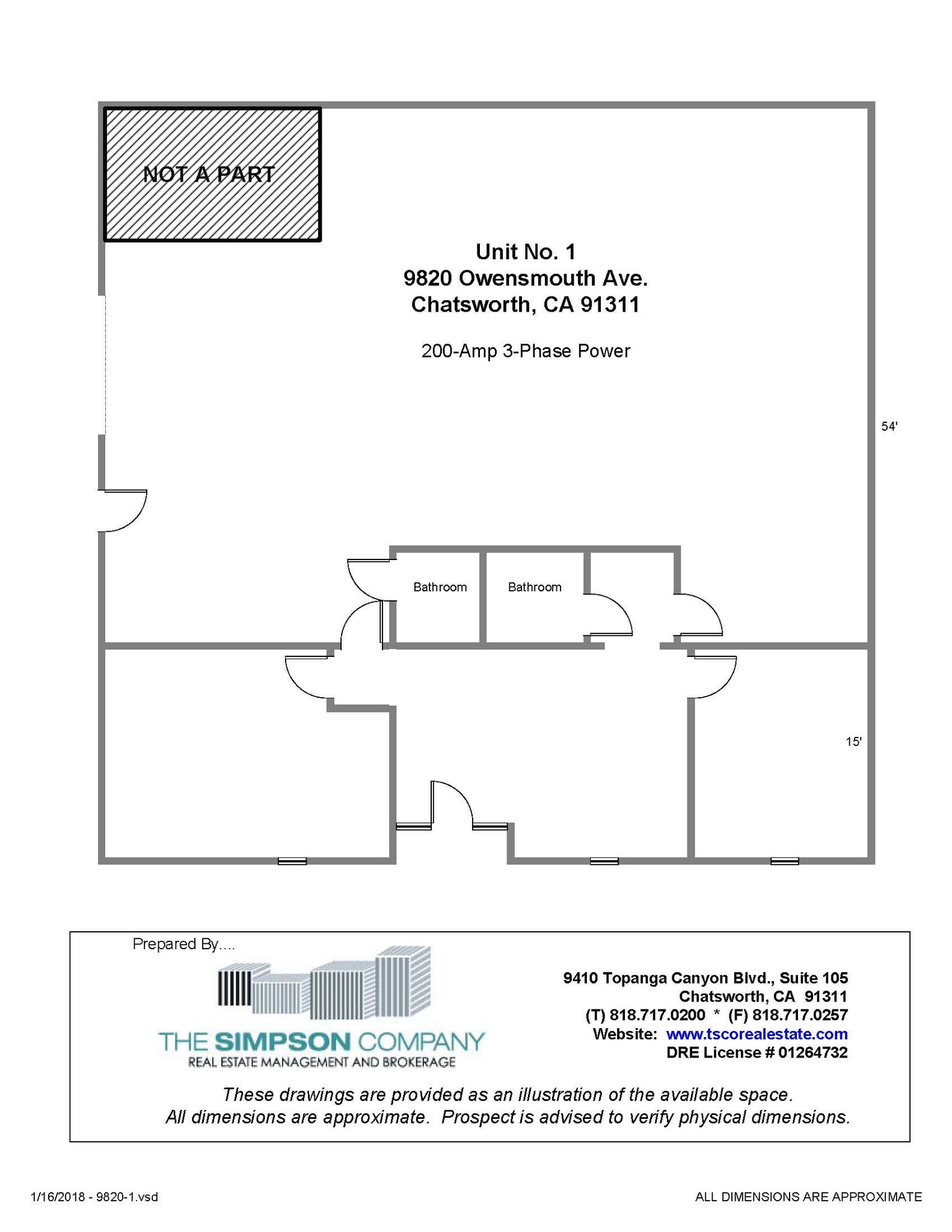 NOT A PART

Unit No. 1
9820 Owensmouth Ave.
Chatsworth, CA 91311

200-Amp 3-Phase Power

54'

Bathroom

Bathroom

15'

Prepared By....

THE SIMPSON COMPANY
REAL ESTATE MANAGEMENT AND BROKERAGE

9410 Topanga Canyon Blvd., Suite 105
Chatsworth, CA 91311
(T) 818.717.0200 * (F) 818.717.0257
Website: www.tscorealestate.com
DRE License # 01264732

These drawings are provided as an illustration of the available space. All dimensions are approximate. Prospect is advised to verify physical dimensions.

1/16/2018 - 9820-1.vsd

ALL DIMENSIONS ARE APPROXIMATE